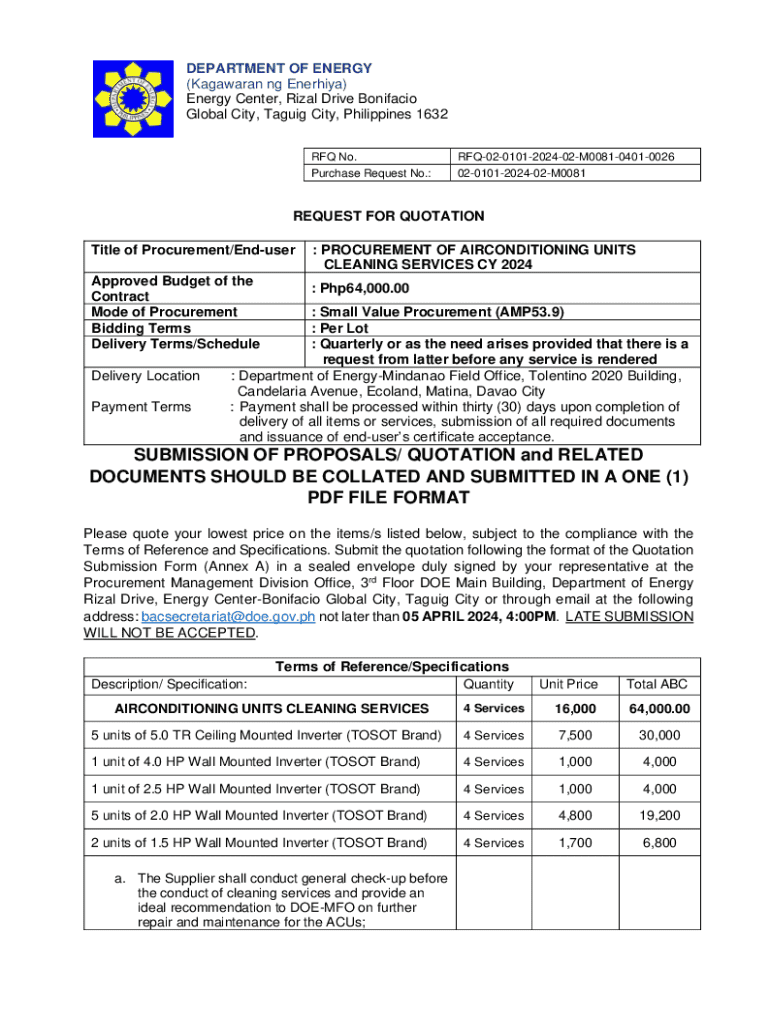 DEPARTMENT OF ENERGY
(Kagawaran ng Enerhiya)
Energy Center, Rizal Drive Bonifacio
Global City, Taguig City, Philippines 1632

| RFQ No. | RFQ-02-0101-2024-02-M0081-0401-0026 |
|---|---|
| Purchase Request No.: | 02-0101-2024-02-M0081 |

REQUEST FOR QUOTATION

| Title of Procurement/End-user | : PROCUREMENT OF AIRCONDITIONING UNITS CLEANING SERVICES CY 2024 |
|---|---|
| Approved Budget of the Contract | : Php64,000.00 |
| Mode of Procurement | : Small Value Procurement (AMP53.9) |
| Bidding Terms | : Per Lot |
| Delivery Terms/Schedule | : Quarterly or as the need arises provided that there is a request from latter before any service is rendered |
| Delivery Location | : Department of Energy-Mindanao Field Office, Tolentino 2020 Building, Candelaria Avenue, Ecoland, Matina, Davao City |
| Payment Terms | : Payment shall be processed within thirty (30) days upon completion of delivery of all items or services, submission of all required documents and issuance of end-user's certificate acceptance. |

SUBMISSION OF PROPOSALS/ QUOTATION and RELATED DOCUMENTS SHOULD BE COLLATED AND SUBMITTED IN A ONE (1) PDF FILE FORMAT

Please quote your lowest price on the items/s listed below, subject to the compliance with the Terms of Reference and Specifications. Submit the quotation following the format of the Quotation Submission Form (Annex A) in a sealed envelope duly signed by your representative at the Procurement Management Division Office, 3$^{rd}$ Floor DOE Main Building, Department of Energy Rizal Drive, Energy Center-Bonifacio Global City, Taguig City or through email at the following address: bacsecretariat@doe.gov.ph not later than 05 APRIL 2024, 4:00PM. LATE SUBMISSION WILL NOT BE ACCEPTED.

Terms of Reference/Specifications

| Description/ Specification: | Quantity | Unit Price | Total ABC |
|---|---|---|---|
| AIRCONDITIONING UNITS CLEANING SERVICES | 4 Services | 16,000 | 64,000.00 |
| 5 units of 5.0 TR Ceiling Mounted Inverter (TOSOT Brand) | 4 Services | 7,500 | 30,000 |
| 1 unit of 4.0 HP Wall Mounted Inverter (TOSOT Brand) | 4 Services | 1,000 | 4,000 |
| 1 unit of 2.5 HP Wall Mounted Inverter (TOSOT Brand) | 4 Services | 1,000 | 4,000 |
| 5 units of 2.0 HP Wall Mounted Inverter (TOSOT Brand) | 4 Services | 4,800 | 19,200 |
| 2 units of 1.5 HP Wall Mounted Inverter (TOSOT Brand) | 4 Services | 1,700 | 6,800 |
| a. The Supplier shall conduct general check-up before the conduct of cleaning services and provide an ideal recommendation to DOE-MFO on further repair and maintenance for the ACUs; | | | |